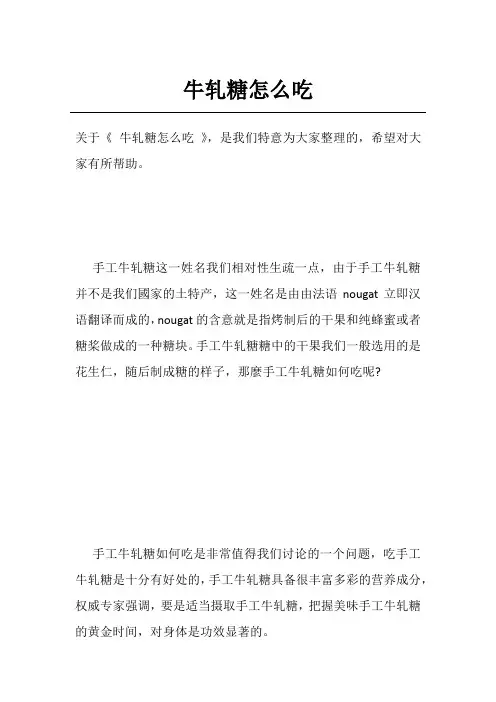 牛轧糖怎么吃

关于《 牛轧糖怎么吃 》，是我们特意为大家整理的，希望对大家有所帮助。

手工牛轧糖这一姓名我们相对性生疏一点，由于手工牛轧糖并不是我们國家的土特产，这一姓名是由由法语 nougat 立即汉语翻译而成的，nougat 的含意就是指烤制后的干果和纯蜂蜜或者糖浆做成的一种糖块。手工牛轧糖糖中的干果我们一般选用的是花生仁，随后制成糖的样子，那麼手工牛轧糖如何吃呢?

手工牛轧糖如何吃是非常值得我们讨论的一个问题，吃手工牛轧糖是十分有好处的，手工牛轧糖具备很丰富多彩的营养成分，权威专家强调，要是适当摄取手工牛轧糖，把握美味手工牛轧糖的黄金时间，对身体是功效显著的。